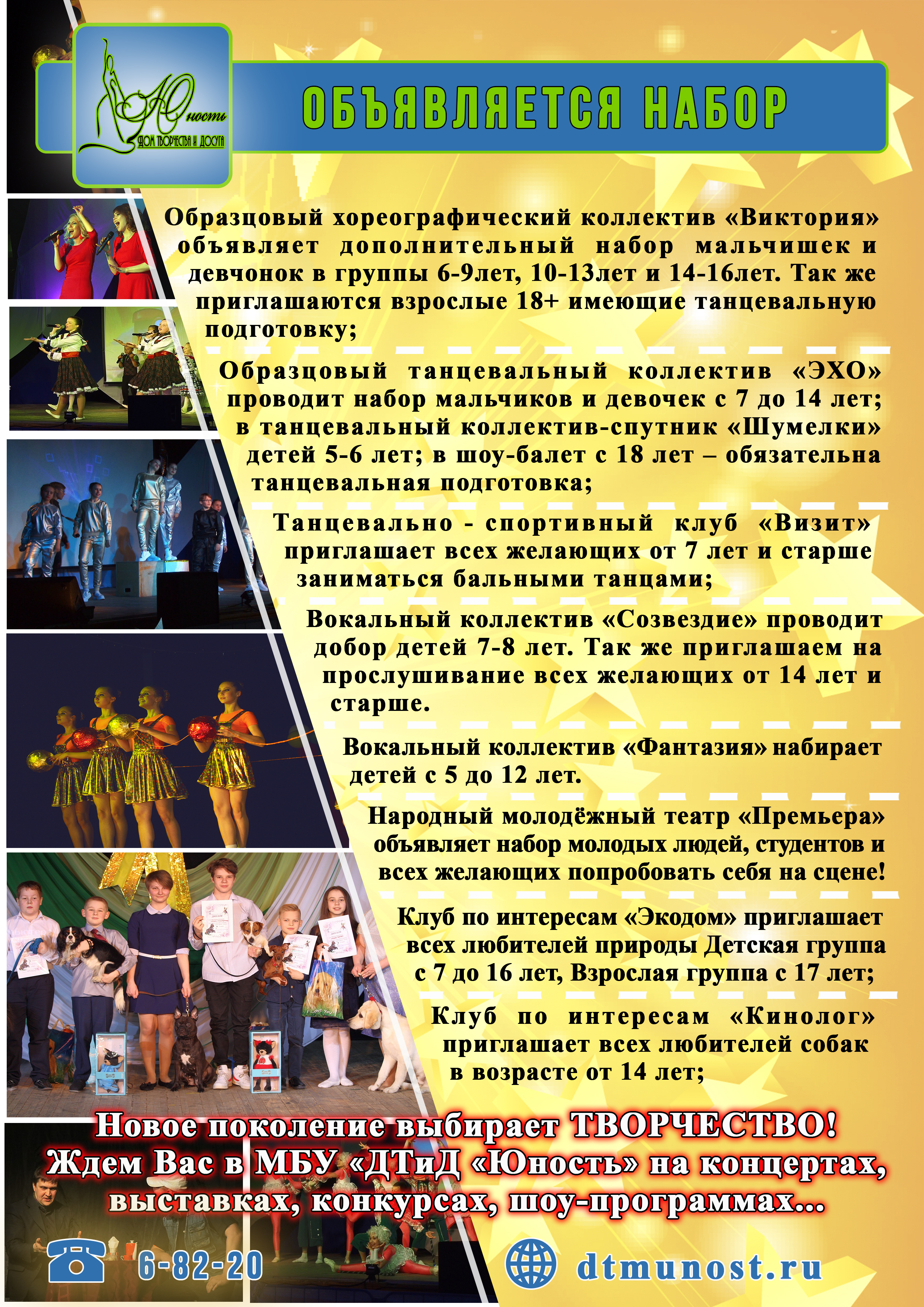 Юность
ДОМ ТВОРЧЕСТВА И ДОСУГА

ОБЪЯВЛЯЕТСЯ НАБОР

Образцовый хореографический коллектив «Виктория» объявляет дополнительный набор мальчишек и девчонок в группы 6-9лет, 10-13лет и 14-16лет. Так же приглашаются взрослые 18+ имеющие танцевальную подготовку;

Образцовый танцевальный коллектив «ЭХО» проводит набор мальчиков и девочек с 7 до 14 лет; в танцевальный коллектив-спутник «Шумелки» детей 5-6 лет; в шоу-балет с 18 лет – обязательна танцевальная подготовка;

Танцевально - спортивный клуб «Визит» приглашает всех желающих от 7 лет и старше заниматься бальными танцами;

Вокальный коллектив «Созвездие» проводит добор детей 7-8 лет. Так же приглашаем на прослушивание всех желающих от 14 лет и старше.

Вокальный коллектив «Фантазия» набирает детей с 5 до 12 лет.

Народный молодёжный театр «Премьера» объявляет набор молодых людей, студентов и всех желающих попробовать себя на сцене!

Клуб по интересам «Экодом» приглашает всех любителей природы Детская группа с 7 до 16 лет, Взрослая группа с 17 лет;

Клуб по интересам «Кинолог» приглашает всех любителей собак в возрасте от 14 лет;

Новое поколение выбирает ТВОРЧЕСТВО!
Ждем Вас в МБУ «ДТиД «Юность» на концертах, выставках, конкурсах, шоу-программах...

6-82-20

dtmunost.ru